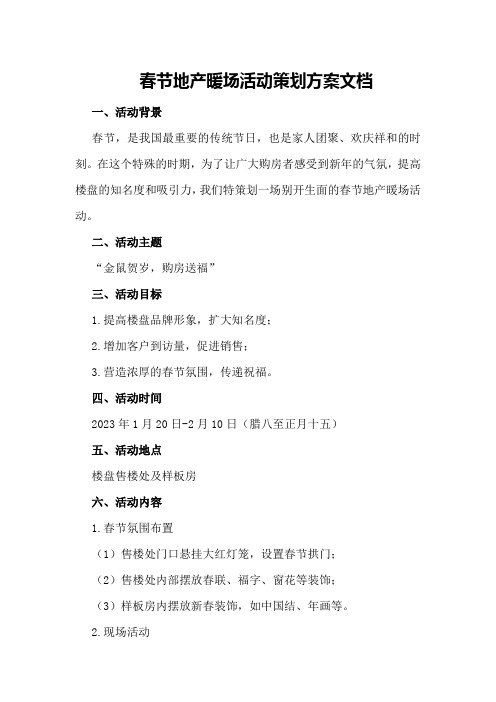 春节地产暖场活动策划方案文档

一、活动背景

春节，是我国最重要的传统节日，也是家人团聚、欢庆祥和的时刻。在这个特殊的时期，为了让广大购房者感受到新年的气氛，提高楼盘的知名度和吸引力，我们特策划一场别开生面的春节地产暖场活动。

二、活动主题

“金鼠贺岁，购房送福”

三、活动目标

1.提高楼盘品牌形象，扩大知名度；

2.增加客户到访量，促进销售；

3.营造浓厚的春节氛围，传递祝福。

四、活动时间

2023年1月20日-2月10日（腊八至正月十五）

五、活动地点

楼盘售楼处及样板房

六、活动内容

1.春节氛围布置

（1）售楼处门口悬挂大红灯笼，设置春节拱门；

（2）售楼处内部摆放春联、福字、窗花等装饰；

（3）样板房内摆放新春装饰，如中国结、年画等。

2.现场活动